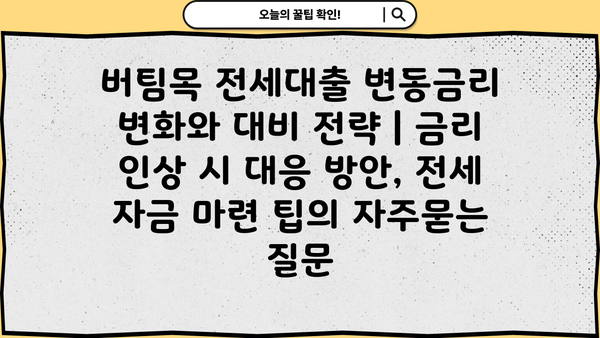 오늘의 꿀팁 확인!

버팀목 전세대출 변동금리 변화와 대비 전략 | 금리 인상 시 대응 방안, 전세 자금 마련 팁의 자주묻는 질문